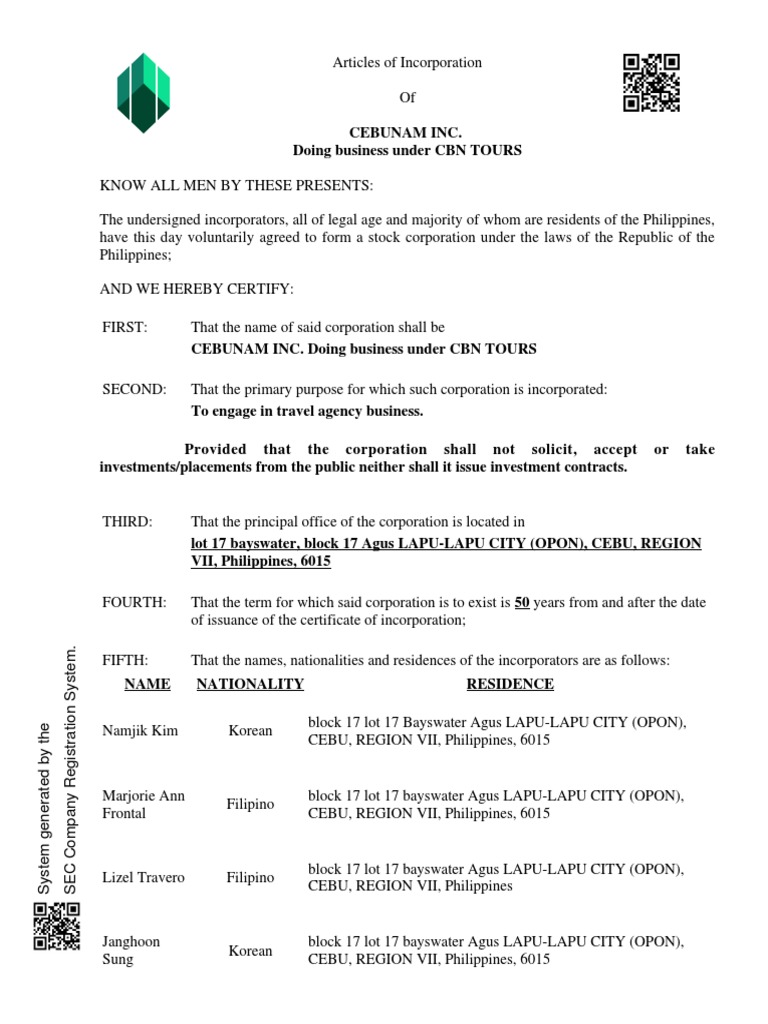 Articles of Incorporation

Of

CEBUNAM INC.
Doing business under CBN TOURS

KNOW ALL MEN BY THESE PRESENTS:

The undersigned incorporators, all of legal age and majority of whom are residents of the Philippines, have this day voluntarily agreed to form a stock corporation under the laws of the Republic of the Philippines;

AND WE HEREBY CERTIFY:

FIRST: That the name of said corporation shall be
CEBUNAM INC. Doing business under CBN TOURS

SECOND: That the primary purpose for which such corporation is incorporated:
To engage in travel agency business.

Provided that the corporation shall not solicit, accept or take investments/placements from the public neither shall it issue investment contracts.

THIRD: That the principal office of the corporation is located in
lot 17 bayswater, block 17 Agus LAPU-LAPU CITY (OPON), CEBU, REGION VII, Philippines, 6015

FOURTH: That the term for which said corporation is to exist is 50 years from and after the date of issuance of the certificate of incorporation;

FIFTH: That the names, nationalities and residences of the incorporators are as follows:

| NAME | NATIONALITY | RESIDENCE |
|---|---|---|
| Namjik Kim | Korean | block 17 lot 17 Bayswater Agus LAPU-LAPU CITY (OPON), CEBU, REGION VII, Philippines, 6015 |
| Marjorie Ann Frontal | Filipino | block 17 lot 17 bayswater Agus LAPU-LAPU CITY (OPON), CEBU, REGION VII, Philippines, 6015 |
| Lizel Travero | Filipino | block 17 lot 17 bayswater Agus LAPU-LAPU CITY (OPON), CEBU, REGION VII, Philippines |
| Janghoon Sung | Korean | block 17 lot 17 bayswater Agus LAPU-LAPU CITY (OPON), CEBU, REGION VII, Philippines, 6015 |

System generated by the SEC Company Registration System.